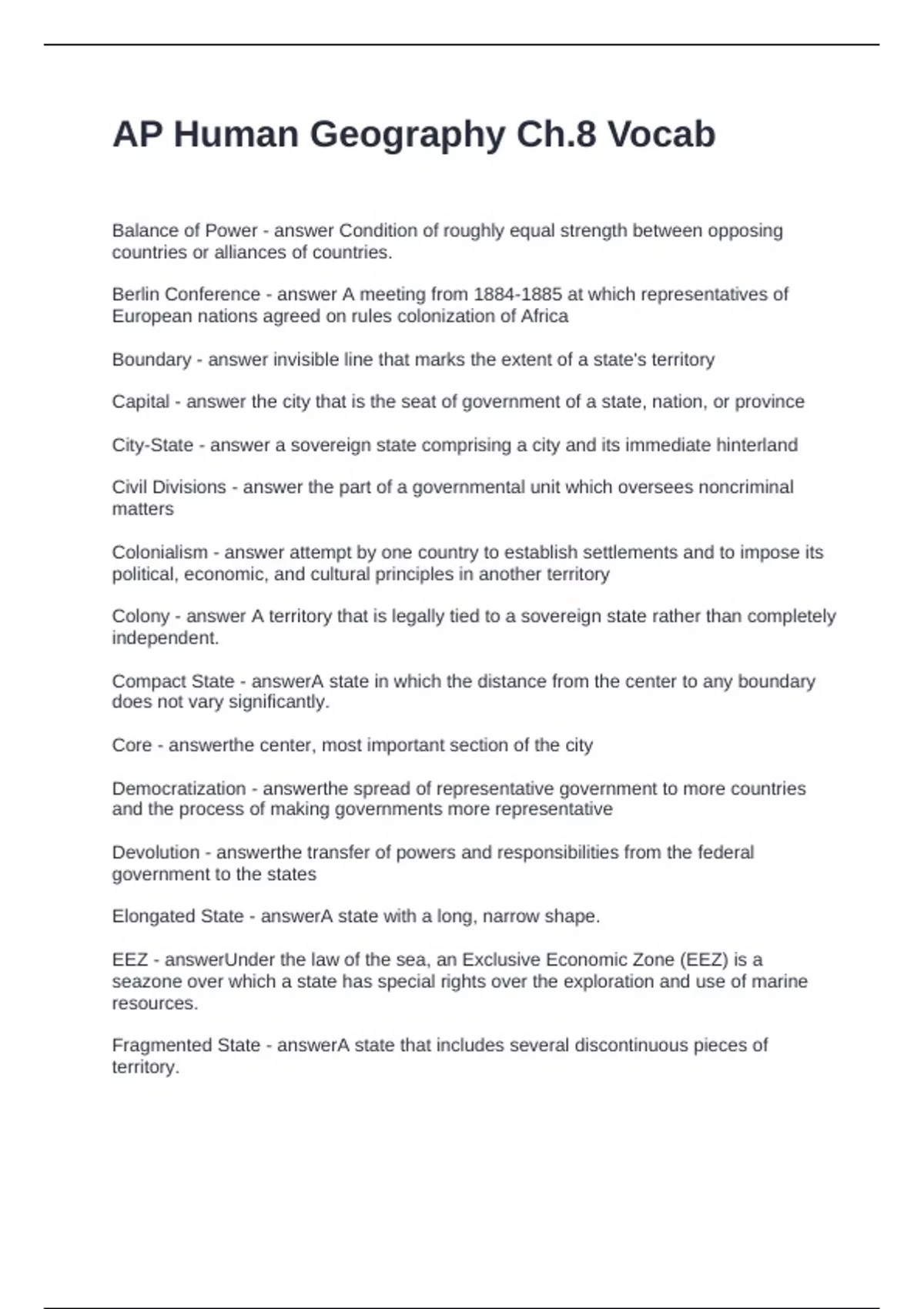 AP Human Geography Ch.8 Vocab

Balance of Power - answer Condition of roughly equal strength between opposing countries or alliances of countries.

Berlin Conference - answer A meeting from 1884-1885 at which representatives of European nations agreed on rules colonization of Africa

Boundary - answer invisible line that marks the extent of a state's territory

Capital - answer the city that is the seat of government of a state, nation, or province

City-State - answer a sovereign state comprising a city and its immediate hinterland

Civil Divisions - answer the part of a governmental unit which oversees noncriminal matters

Colonialism - answer attempt by one country to establish settlements and to impose its political, economic, and cultural principles in another territory

Colony - answer A territory that is legally tied to a sovereign state rather than completely independent.

Compact State - answerA state in which the distance from the center to any boundary does not vary significantly.

Core - answerthe center, most important section of the city

Democratization - answerthe spread of representative government to more countries and the process of making governments more representative

Devolution - answerthe transfer of powers and responsibilities from the federal government to the states

Elongated State - answerA state with a long, narrow shape.

EEZ - answerUnder the law of the sea, an Exclusive Economic Zone (EEZ) is a seazone over which a state has special rights over the exploration and use of marine resources.

Fragmented State - answerA state that includes several discontinuous pieces of territory.